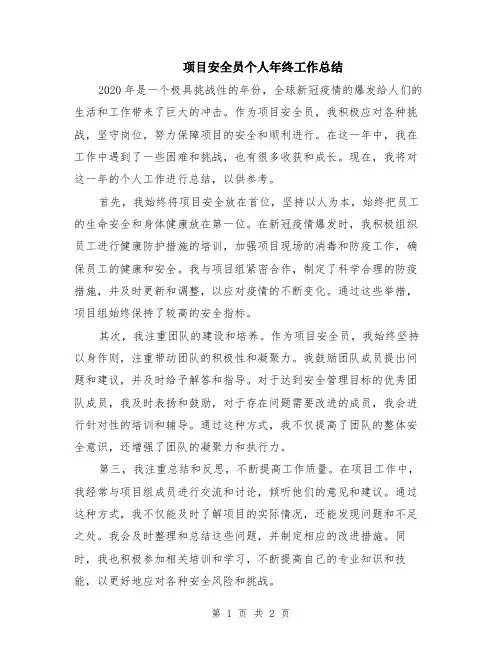 项目安全员个人年终工作总结

2020年是一个极具挑战性的年份，全球新冠疫情的爆发给人们的生活和工作带来了巨大的冲击。作为项目安全员，我积极应对各种挑战，坚守岗位，努力保障项目的安全和顺利进行。在这一年中，我在工作中遇到了一些困难和挑战，也有很多收获和成长。现在，我将对这一年的个人工作进行总结，以供参考。

首先，我始终将项目安全放在首位，坚持以人为本，始终把员工的生命安全和身体健康放在第一位。在新冠疫情爆发时，我积极组织员工进行健康防护措施的培训，加强项目现场的消毒和防疫工作，确保员工的健康和安全。我与项目组紧密合作，制定了科学合理的防疫措施，并及时更新和调整，以应对疫情的不断变化。通过这些举措，项目组始终保持了较高的安全指标。

其次，我注重团队的建设和培养。作为项目安全员，我始终坚持以身作则，注重带动团队的积极性和凝聚力。我鼓励团队成员提出问题和建议，并及时给予解答和指导。对于达到安全管理目标的优秀团队成员，我及时表扬和鼓励，对于存在问题需要改进的成员，我会进行针对性的培训和辅导。通过这种方式，我不仅提高了团队的整体安全意识，还增强了团队的凝聚力和执行力。

第三，我注重总结和反思，不断提高工作质量。在项目工作中，我经常与项目组成员进行交流和讨论，倾听他们的意见和建议。通过这种方式，我不仅能及时了解项目的实际情况，还能发现问题和不足之处。我会及时整理和总结这些问题，并制定相应的改进措施。同时，我也积极参加相关培训和学习，不断提高自己的专业知识和技能，以更好地应对各种安全风险和挑战。

第 1 页 共 2 页